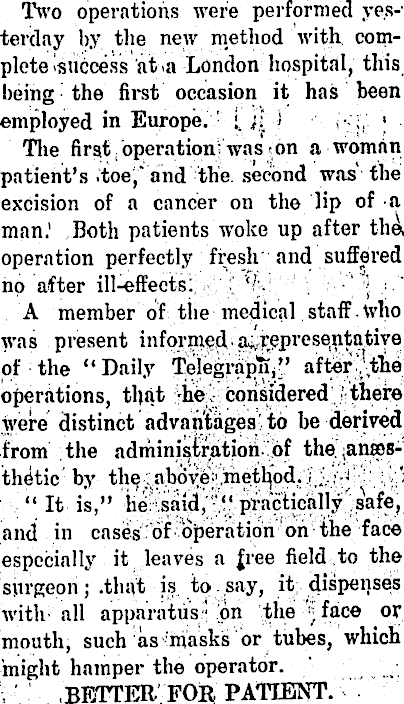 Two operations were performed yesterday by the new method with complete success at a London hospital, this being the first occasion it has been employed in Europe.

The first operation was on a woman patient's toe, and the second was the excision of a cancer on the lip of a man. Both patients woke up after the operation perfectly fresh and suffered no after ill-effects.

A member of the medical staff who was present informed a representative of the "Daily Telegraph," after the operations, that he considered there were distinct advantages to be derived from the administration of the anæsthetic by the above method.

"It is," he said, "practically safe, and in cases of operation on the face especially it leaves a free field to the surgeon; that is to say, it dispenses with all apparatus on the face or mouth, such as masks or tubes, which might hamper the operator.

BETTER FOR PATIENT.